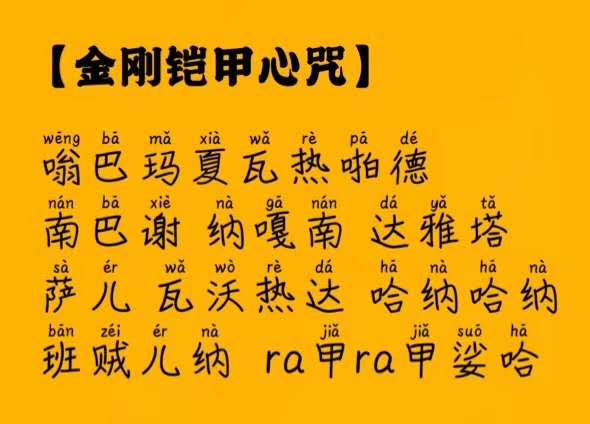 【金刚铠甲心咒】

wēng bā mǎ xià wǎ rè pā dé
嗡巴玛夏瓦热啪德

nán bā xiè nà gā nán dá yǎ tǎ
南巴谢 纳嘎南 达雅塔

sà ér wǎ wò rè dá hā nà hā nà
萨儿 瓦沃热达 哈纳哈纳

bān zéi ér nà jiǎ jiǎ suō hā
班贼儿纳 ra甲ra甲娑哈